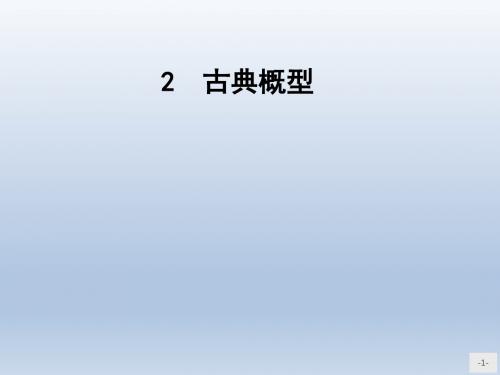 2　古典概型

-1-